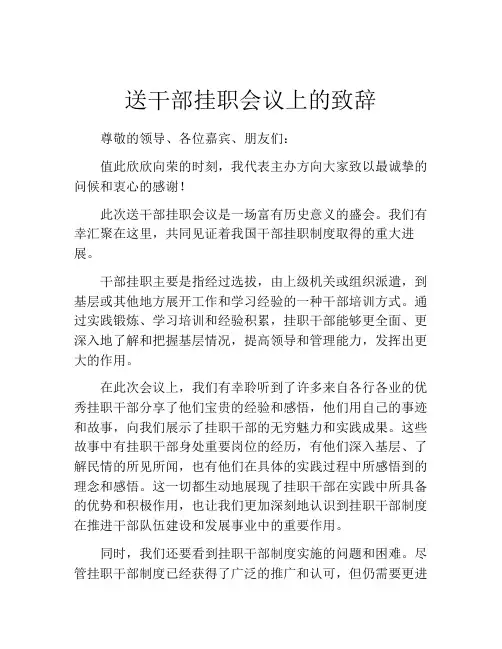 送干部挂职会议上的致辞

尊敬的领导、各位嘉宾、朋友们：

值此欣欣向荣的时刻，我代表主办方向大家致以最诚挚的问候和衷心的感谢！

此次送干部挂职会议是一场富有历史意义的盛会。我们有幸汇聚在这里，共同见证着我国干部挂职制度取得的重大进展。

干部挂职主要是指经过选拔，由上级机关或组织派遣，到基层或其他地方展开工作和学习经验的一种干部培训方式。通过实践锻炼、学习培训和经验积累，挂职干部能够更全面、更深入地了解和把握基层情况，提高领导和管理能力，发挥出更大的作用。

在此次会议上，我们有幸聆听到了许多来自各行各业的优秀挂职干部分享了他们宝贵的经验和感悟，他们用自己的事迹和故事，向我们展示了挂职干部的无穷魅力和实践成果。这些故事中有挂职干部身处重要岗位的经历，有他们深入基层、了解民情的所见所闻，也有他们在具体的实践过程中所感悟到的理念和感悟。这一切都生动地展现了挂职干部在实践中所具备的优势和积极作用，也让我们更加深刻地认识到挂职干部制度在推进干部队伍建设和发展事业中的重要作用。

同时，我们还要看到挂职干部制度实施的问题和困难。尽管挂职干部制度已经获得了广泛的推广和认可，但仍需要更进